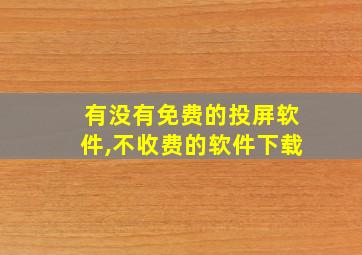 有没有免费的投屏软件,不收费的软件下载